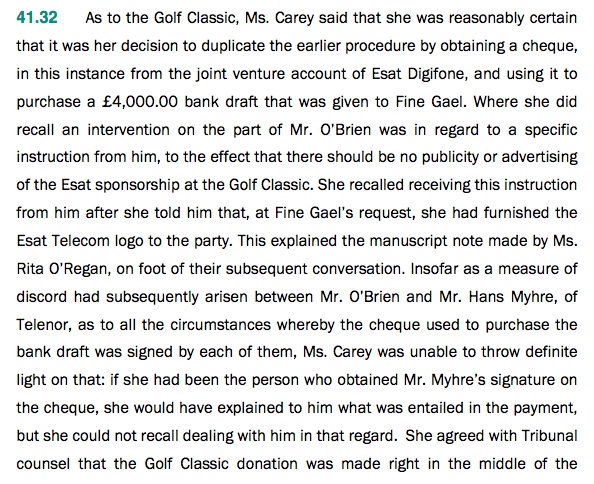 41.32 As to the Golf Classic, Ms. Carey said that she was reasonably certain that it was her decision to duplicate the earlier procedure by obtaining a cheque, in this instance from the joint venture account of Esat Digifone, and using it to purchase a £4,000.00 bank draft that was given to Fine Gael. Where she did recall an intervention on the part of Mr. O'Brien was in regard to a specific instruction from him, to the effect that there should be no publicity or advertising of the Esat sponsorship at the Golf Classic. She recalled receiving this instruction from him after she told him that, at Fine Gael's request, she had furnished the Esat Telecom logo to the party. This explained the manuscript note made by Ms. Rita O'Regan, on foot of their subsequent conversation. Insofar as a measure of discord had subsequently arisen between Mr. O'Brien and Mr. Hans Myhre, of Telenor, as to all the circumstances whereby the cheque used to purchase the bank draft was signed by each of them, Ms. Carey was unable to throw definite light on that: if she had been the person who obtained Mr. Myhre's signature on the cheque, she would have explained to him what was entailed in the payment, but she could not recall dealing with him in that regard. She agreed with Tribunal counsel that the Golf Classic donation was made right in the middle of the